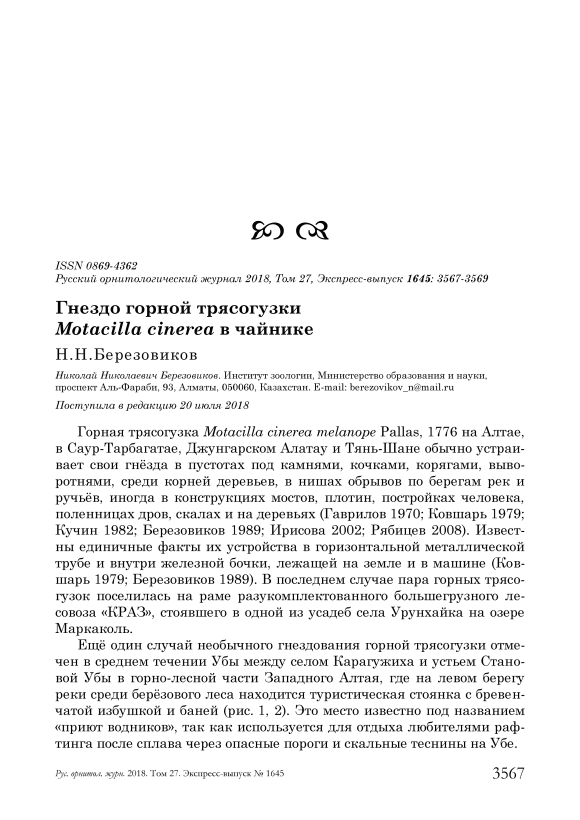 ISSN 0869-4362
Русский орнитологический журнал 2018, Том 27, Экспресс-выпуск 1645: 3567-3569

Гнездо горной трясогузки
Motacilla cinerea в чайнике

Н.Н.Березовиков

Николай Николаевич Березовиков. Институт зоологии, Министерство образования и науки, проспект Аль-Фараби, 93, Алматы, 050060, Казахстан. E-mail: berezovikov_n@mail.ru

Поступила в редакцию 20 июля 2018

Горная трясогузка Motacilla cinerea melanope Pallas, 1776 на Алтае, в Саур-Тарбагатае, Джунгарском Алатау и Тянь-Шане обычно устраивает свои гнёзда в пустотах под камнями, кочками, корягами, выворотнями, среди корней деревьев, в нишах обрывов по берегам рек и ручьёв, иногда в конструкциях мостов, плотин, постройках человека, поленницах дров, скалах и на деревьях (Гаврилов 1970; Ковшарь 1979; Кучин 1982; Березовиков 1989; Ирисова 2002; Рябицев 2008). Известны единичные факты их устройства в горизонтальной металлической трубе и внутри железной бочки, лежащей на земле и в машине (Ковшарь 1979; Березовиков 1989). В последнем случае пара горных трясогузок поселилась на раме разукомплектованного большегрузного лесовоза «КРАЗ», стоявшего в одной из усадеб села Урунхайка на озере Маркаколь.

Ещё один случай необычного гнездования горной трясогузки отмечен в среднем течении Убы между селом Карагужиха и устьем Становой Убы в горно-лесной части Западного Алтая, где на левом берегу реки среди берёзового леса находится туристическая стоянка с бревенчатой избушкой и баней (рис. 1, 2). Это место известно под названием «приют водников», так как используется для отдыха любителями рафтинга после сплава через опасные пороги и скальные теснины на Убе.

Рус. орнитол. журн. 2018. Том 27. Экспресс-выпуск № 1645 3567